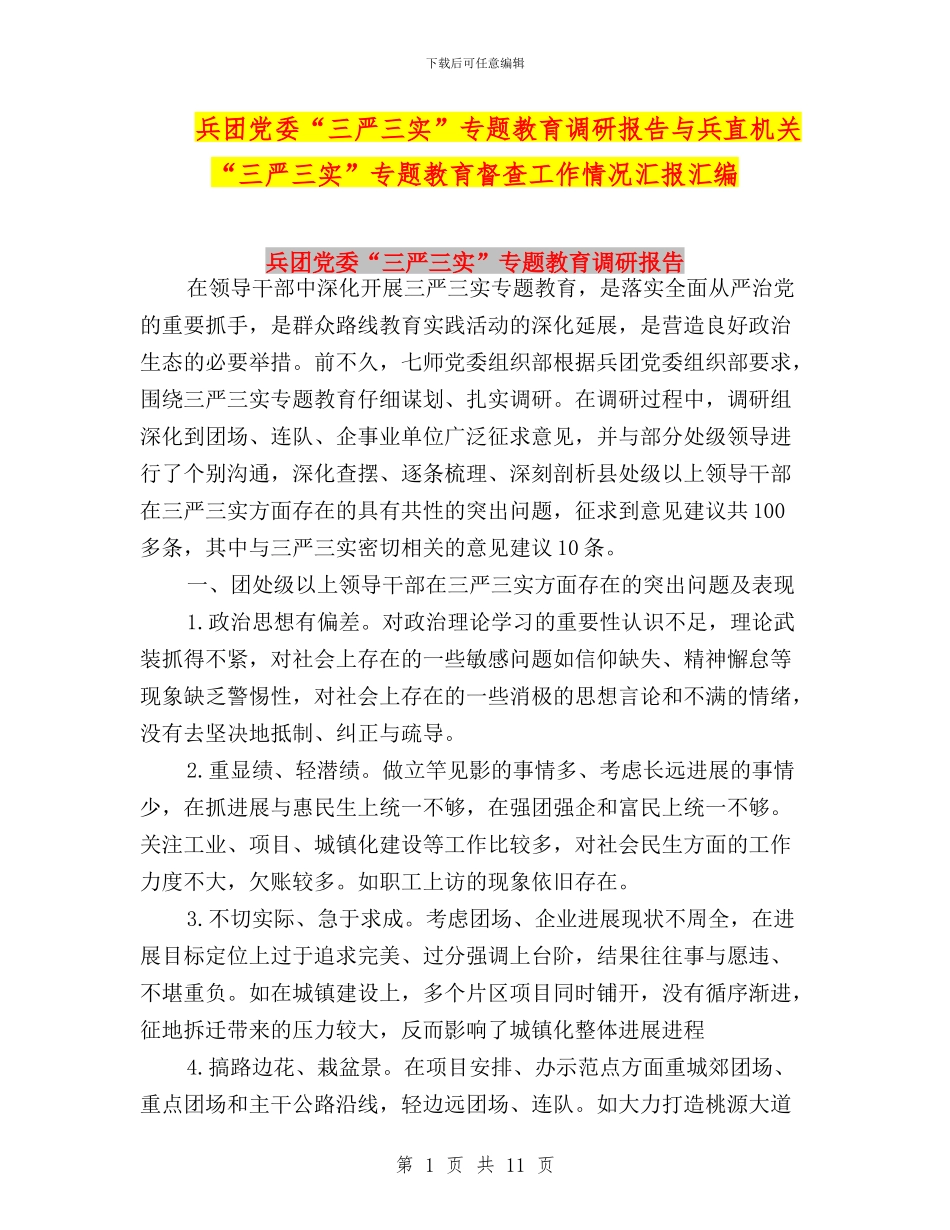 下载后可任意编辑

兵团党委“三严三实”专题教育调研报告与兵直机关“三严三实”专题教育督查工作情况汇报汇编

兵团党委“三严三实”专题教育调研报告

在领导干部中深化开展三严三实专题教育，是落实全面从严治党的重要抓手，是群众路线教育实践活动的深化延展，是营造良好政治生态的必要举措。前不久，七师党委组织部根据兵团党委组织部要求，围绕三严三实专题教育仔细谋划、扎实调研。在调研过程中，调研组深化到团场、连队、企事业单位广泛征求意见，并与部分处级领导进行了个别沟通，深化查摆、逐条梳理、深刻剖析县处级以上领导干部在三严三实方面存在的具有共性的突出问题，征求到意见建议共100多条，其中与三严三实密切相关的意见建议10条。

一、团处级以上领导干部在三严三实方面存在的突出问题及表现

1.政治思想有偏差。对政治理论学习的重要性认识不足，理论武装抓得不紧，对社会上存在的一些敏感问题如信仰缺失、精神懈怠等现象缺乏警惕性，对社会上存在的一些消极的思想言论和不满的情绪，没有去坚决地抵制、纠正与疏导。

2.重显绩、轻潜绩。做立竿见影的事情多、考虑长远进展的事情少，在抓进展与惠民生上统一不够，在强团强企和富民上统一不够。关注工业、项目、城镇化建设等工作比较多，对社会民生方面的工作力度不大，欠账较多。如职工上访的现象依旧存在。

3.不切实际、急于求成。考虑团场、企业进展现状不周全，在进展目标定位上过于追求完美、过分强调上台阶，结果往往事与愿违、不堪重负。如在城镇建设上，多个片区项目同时铺开，没有循序渐进，征地拆迁带来的压力较大，反而影响了城镇化整体进展进程

4.搞路边花、栽盆景。在项目安排、办示范点方面重城郊团场、重点团场和主干公路沿线，轻边远团场、连队。如大力打造桃源大道

第 1 页 共 11 页